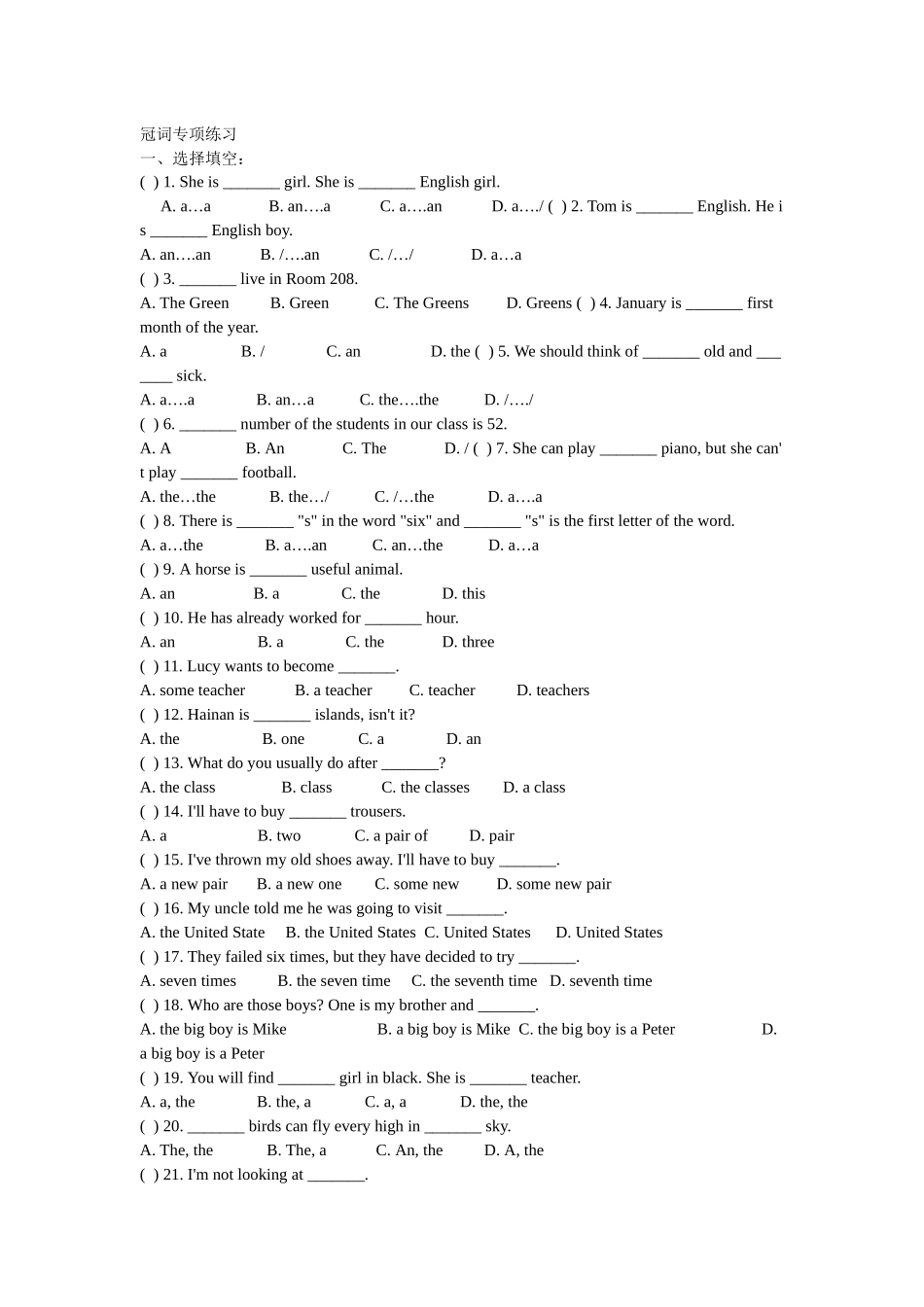 冠词专项练习
一、选择填空：
( ) 1. She is _______ girl. She is _______ English girl.
A. a…a B. an….a C. a….an D. a…./ ( ) 2. Tom is _______ English. He is _______ English boy.
A. an….an B. /….an C. /…/ D. a…a
( ) 3. _______ live in Room 208.
A. The Green B. Green C. The Greens D. Greens ( ) 4. January is _______ first month of the year.
A. a B. / C. an D. the ( ) 5. We should think of _______ old and _______ sick.
A. a….a B. an…a C. the….the D. /…./
( ) 6. _______ number of the students in our class is 52.
A. A B. An C. The D. / ( ) 7. She can play _______ piano, but she can't play _______ football.
A. the…the B. the…/ C. /…the D. a….a
( ) 8. There is _______ "s" in the word "six" and _______ "s" is the first letter of the word.
A. a…the B. a….an C. an…the D. a…a
( ) 9. A horse is _______ useful animal.
A. an B. a C. the D. this
( ) 10. He has already worked for _______ hour.
A. an B. a C. the D. three
( ) 11. Lucy wants to become _______.
A. some teacher B. a teacher C. teacher D. teachers
( ) 12. Hainan is _______ islands, isn't it?
A. the B. one C. a D. an
( ) 13. What do you usually do after _______?
A. the class B. class C. the classes D. a class
( ) 14. I'll have to buy _______ trousers.
A. a B. two C. a pair of D. pair
( ) 15. I've thrown my old shoes away. I'll have to buy _______.
A. a new pair B. a new one C. some new D. some new pair
( ) 16. My uncle told me he was going to visit _______.
A. the United State B. the United States C. United States D. United States
( ) 17. They failed six times, but they have decided to try _______.
A. seven times B. the seven time C. the seventh time D. seventh time
( ) 18. Who are those boys? One is my brother and _______.
A. the big boy is Mike B. a big boy is Mike C. the big boy is a Peter D. a big boy is a Peter
( ) 19. You will find _______ girl in black. She is _______ teacher.
A. a, the B. the, a C. a, a D. the, the
( ) 20. _______ birds can fly every high in _______ sky.
A. The, the B. The, a C. An, the D. A, the
( ) 21. I'm not looking at _______.